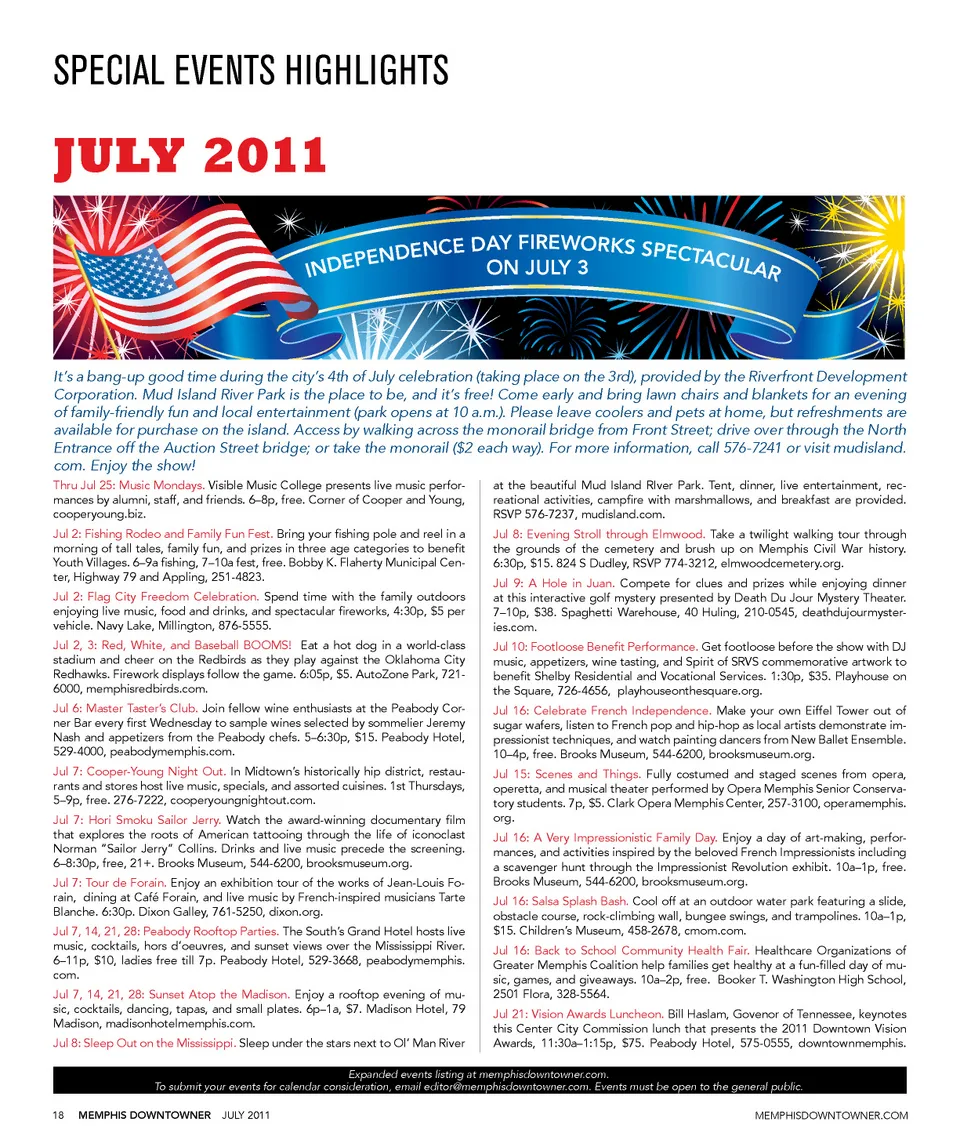 SPECIAL EVENTS HIGHLIGHTS

JULY 2011

INDEPENDENCE DAY FIREWORKS SPECTACULAR ON JULY 3

It's a bang-up good time during the city's 4th of July celebration (taking place on the 3rd), provided by the Riverfront Development Corporation. Mud Island River Park is the place to be, and it's free! Come early and bring lawn chairs and blankets for an evening of family-friendly fun and local entertainment (park opens at 10 a.m.). Please leave coolers and pets at home, but refreshments are available for purchase on the island. Access by walking across the monorail bridge from Front Street; drive over through the North Entrance off the Auction Street bridge; or take the monorail ($2 each way). For more information, call 576-7241 or visit mudisland.com. Enjoy the show!

Thru Jul 25: Music Mondays. Visible Music College presents live music performances by alumni, staff, and friends. 6–8p, free. Corner of Cooper and Young, cooperyoung.biz.

Jul 2: Fishing Rodeo and Family Fun Fest. Bring your fishing pole and reel in a morning of tall tales, family fun, and prizes in three age categories to benefit Youth Villages. 6–9a fishing, 7–10a fest, free. Bobby K. Flaherty Municipal Center, Highway 79 and Appling, 251-4823.

Jul 2: Flag City Freedom Celebration. Spend time with the family outdoors enjoying live music, food and drinks, and spectacular fireworks, 4:30p, $5 per vehicle. Navy Lake, Millington, 876-5555.

Jul 2, 3: Red, White, and Baseball BOOMS! Eat a hot dog in a world-class stadium and cheer on the Redbirds as they play against the Oklahoma City Redhawks. Firework displays follow the game. 6:05p, $5. AutoZone Park, 721-6000, memphisredbirds.com.

Jul 6: Master Taster's Club. Join fellow wine enthusiasts at the Peabody Corner Bar every first Wednesday to sample wines selected by sommelier Jeremy Nash and appetizers from the Peabody chefs. 5–6:30p, $15. Peabody Hotel, 529-4000, peabodymemphis.com.

Jul 7: Cooper-Young Night Out. In Midtown's historically hip district, restaurants and stores host live music, specials, and assorted cuisines. 1st Thursdays, 5–9p, free. 276-7222, cooperyoungnightout.com.

Jul 7: Hori Smoku Sailor Jerry. Watch the award-winning documentary film that explores the roots of American tattooing through the life of iconoclast Norman "Sailor Jerry" Collins. Drinks and live music precede the screening. 6–8:30p, free, 21+. Brooks Museum, 544-6200, brooksmuseum.org.

Jul 7: Tour de Forain. Enjoy an exhibition tour of the works of Jean-Louis Forain, dining at Café Forain, and live music by French-inspired musicians Tarte Blanche. 6:30p. Dixon Galley, 761-5250, dixon.org.

Jul 7, 14, 21, 28: Peabody Rooftop Parties. The South's Grand Hotel hosts live music, cocktails, hors d'oeuvres, and sunset views over the Mississippi River. 6–11p, $10, ladies free till 7p. Peabody Hotel, 529-3668, peabodymemphis.com.

Jul 7, 14, 21, 28: Sunset Atop the Madison. Enjoy a rooftop evening of music, cocktails, dancing, tapas, and small plates. 6p–1a, $7. Madison Hotel, 79 Madison, madisonhotelmemphis.com.

Jul 8: Sleep Out on the Mississippi. Sleep under the stars next to Ol' Man River at the beautiful Mud Island RIver Park. Tent, dinner, live entertainment, recreational activities, campfire with marshmallows, and breakfast are provided. RSVP 576-7237, mudisland.com.

Jul 8: Evening Stroll through Elmwood. Take a twilight walking tour through the grounds of the cemetery and brush up on Memphis Civil War history. 6:30p, $15. 824 S Dudley, RSVP 774-3212, elmwoodcemetery.org.

Jul 9: A Hole in Juan. Compete for clues and prizes while enjoying dinner at this interactive golf mystery presented by Death Du Jour Mystery Theater. 7–10p, $38. Spaghetti Warehouse, 40 Huling, 210-0545, deathdujourmysteries.com.

Jul 10: Footloose Benefit Performance. Get footloose before the show with DJ music, appetizers, wine tasting, and Spirit of SRVS commemorative artwork to benefit Shelby Residential and Vocational Services. 1:30p, $35. Playhouse on the Square, 726-4656, playhouseonthesquare.org.

Jul 16: Celebrate French Independence. Make your own Eiffel Tower out of sugar wafers, listen to French pop and hip-hop as local artists demonstrate impressionist techniques, and watch painting dancers from New Ballet Ensemble. 10–4p, free. Brooks Museum, 544-6200, brooksmuseum.org.

Jul 15: Scenes and Things. Fully costumed and staged scenes from opera, operetta, and musical theater performed by Opera Memphis Senior Conservatory students. 7p, $5. Clark Opera Memphis Center, 257-3100, operamemphis.org.

Jul 16: A Very Impressionistic Family Day. Enjoy a day of art-making, performances, and activities inspired by the beloved French Impressionists including a scavenger hunt through the Impressionist Revolution exhibit. 10a–1p, free. Brooks Museum, 544-6200, brooksmuseum.org.

Jul 16: Salsa Splash Bash. Cool off at an outdoor water park featuring a slide, obstacle course, rock-climbing wall, bungee swings, and trampolines. 10a–1p, $15. Children's Museum, 458-2678, cmom.com.

Jul 16: Back to School Community Health Fair. Healthcare Organizations of Greater Memphis Coalition help families get healthy at a fun-filled day of music, games, and giveaways. 10a–2p, free. Booker T. Washington High School, 2501 Flora, 328-5564.

Jul 21: Vision Awards Luncheon. Bill Haslam, Govenor of Tennessee, keynotes this Center City Commission lunch that presents the 2011 Downtown Vision Awards, 11:30a–1:15p, $75. Peabody Hotel, 575-0555, downtownmemphis.

Expanded events listing at memphisdowntowner.com.
To submit your events for calendar consideration, email editor@memphisdowntowner.com. Events must be open to the general public.

18 MEMPHIS DOWNTOWNER JULY 2011 MEMPHISDOWNTOWNER.COM